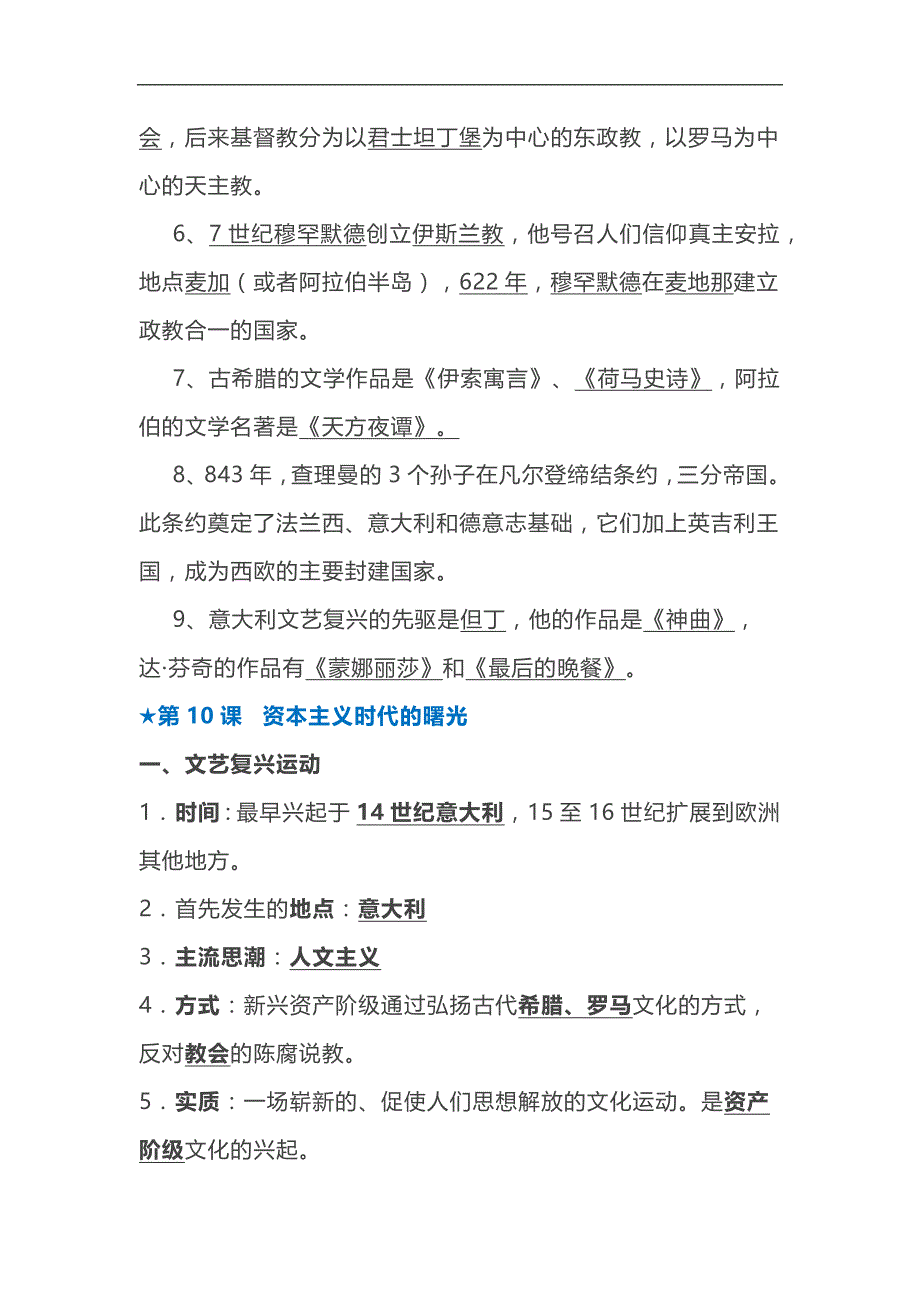 会，后来基督教分为以君士坦丁堡为中心的东政教，以罗马为中心的天主教。

6、7 世纪穆罕默德创立伊斯兰教，他号召人们信仰真主安拉，地点麦加（或者阿拉伯半岛），622 年，穆罕默德在麦地那建立政教合一的国家。

7、古希腊的文学作品是《伊索寓言》、《荷马史诗》，阿拉伯的文学名著是《天方夜谭》。

8、843 年，查理曼的 3 个孙子在凡尔登缔结条约，三分帝国。此条约奠定了法兰西、意大利和德意志基础，它们加上英吉利王国，成为西欧的主要封建国家。

9、意大利文艺复兴的先驱是但丁，他的作品是《神曲》，达·芬奇的作品有《蒙娜丽莎》和《最后的晚餐》。

★第 10 课　资本主义时代的曙光

一、文艺复兴运动

1．时间：最早兴起于 14 世纪意大利，15 至 16 世纪扩展到欧洲其他地方。

2．首先发生的地点：意大利

3．主流思潮：人文主义

4．方式：新兴资产阶级通过弘扬古代希腊、罗马文化的方式，反对教会的陈腐说教。

5．实质：一场崭新的、促使人们思想解放的文化运动。是资产阶级文化的兴起。